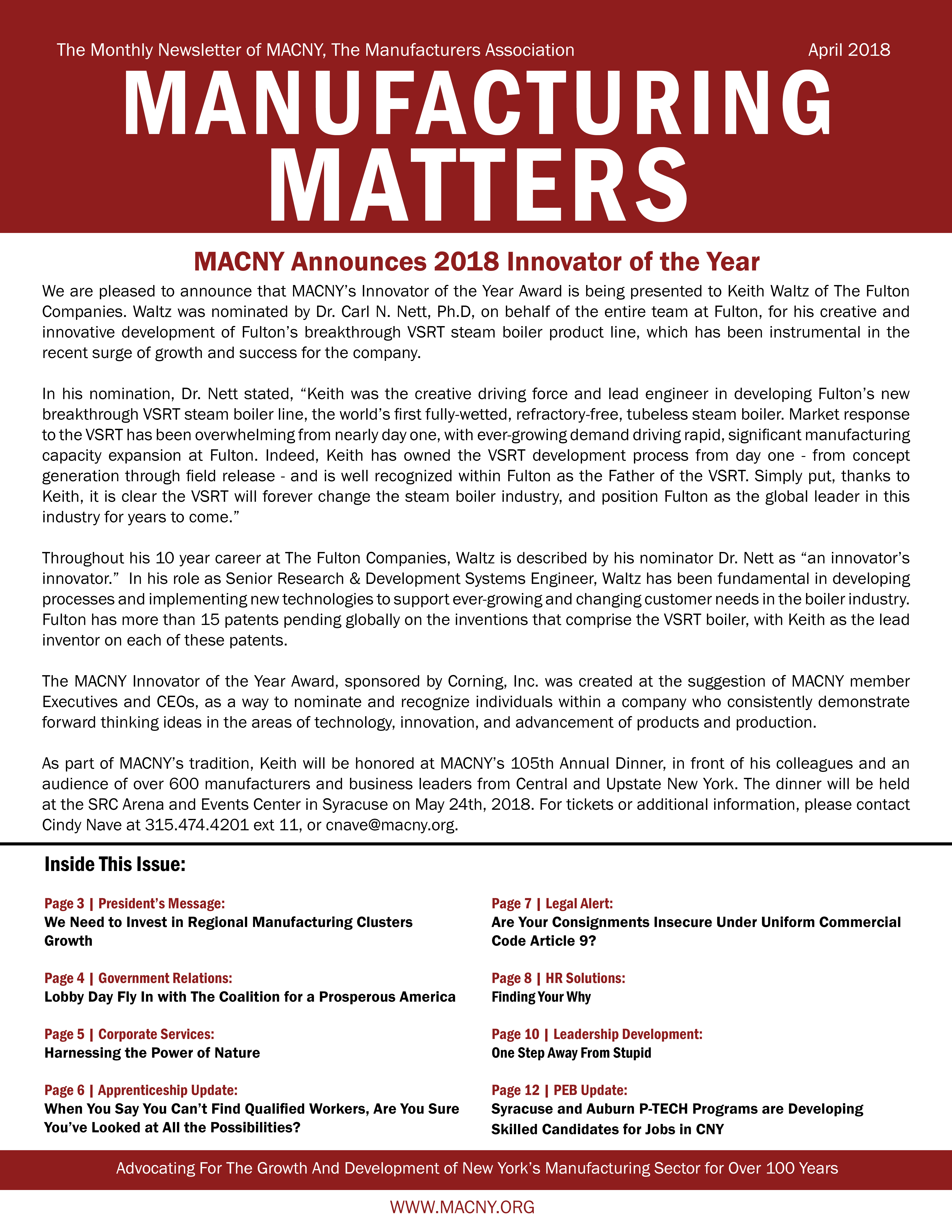 The Monthly Newsletter of MACNY, The Manufacturers Association

April 2018

MANUFACTURING MATTERS

MACNY Announces 2018 Innovator of the Year

We are pleased to announce that MACNY's Innovator of the Year Award is being presented to Keith Waltz of The Fulton Companies. Waltz was nominated by Dr. Carl N. Nett, Ph.D, on behalf of the entire team at Fulton, for his creative and innovative development of Fulton's breakthrough VSRT steam boiler product line, which has been instrumental in the recent surge of growth and success for the company.

In his nomination, Dr. Nett stated, "Keith was the creative driving force and lead engineer in developing Fulton's new breakthrough VSRT steam boiler line, the world's first fully-wetted, refractory-free, tubeless steam boiler. Market response to the VSRT has been overwhelming from nearly day one, with ever-growing demand driving rapid, significant manufacturing capacity expansion at Fulton. Indeed, Keith has owned the VSRT development process from day one - from concept generation through field release - and is well recognized within Fulton as the Father of the VSRT. Simply put, thanks to Keith, it is clear the VSRT will forever change the steam boiler industry, and position Fulton as the global leader in this industry for years to come."

Throughout his 10 year career at The Fulton Companies, Waltz is described by his nominator Dr. Nett as "an innovator's innovator." In his role as Senior Research & Development Systems Engineer, Waltz has been fundamental in developing processes and implementing new technologies to support ever-growing and changing customer needs in the boiler industry. Fulton has more than 15 patents pending globally on the inventions that comprise the VSRT boiler, with Keith as the lead inventor on each of these patents.

The MACNY Innovator of the Year Award, sponsored by Corning, Inc. was created at the suggestion of MACNY member Executives and CEOs, as a way to nominate and recognize individuals within a company who consistently demonstrate forward thinking ideas in the areas of technology, innovation, and advancement of products and production.

As part of MACNY's tradition, Keith will be honored at MACNY's 105th Annual Dinner, in front of his colleagues and an audience of over 600 manufacturers and business leaders from Central and Upstate New York. The dinner will be held at the SRC Arena and Events Center in Syracuse on May 24th, 2018. For tickets or additional information, please contact Cindy Nave at 315.474.4201 ext 11, or cnave@macny.org.

Inside This Issue:

Page 3 | President's Message:
We Need to Invest in Regional Manufacturing Clusters Growth

Page 4 | Government Relations:
Lobby Day Fly In with The Coalition for a Prosperous America

Page 5 | Corporate Services:
Harnessing the Power of Nature

Page 6 | Apprenticeship Update:
When You Say You Can't Find Qualified Workers, Are You Sure You've Looked at All the Possibilities?

Page 7 | Legal Alert:
Are Your Consignments Insecure Under Uniform Commercial Code Article 9?

Page 8 | HR Solutions:
Finding Your Why

Page 10 | Leadership Development:
One Step Away From Stupid

Page 12 | PEB Update:
Syracuse and Auburn P-TECH Programs are Developing Skilled Candidates for Jobs in CNY

Advocating For The Growth And Development of New York's Manufacturing Sector for Over 100 Years

WWW.MACNY.ORG